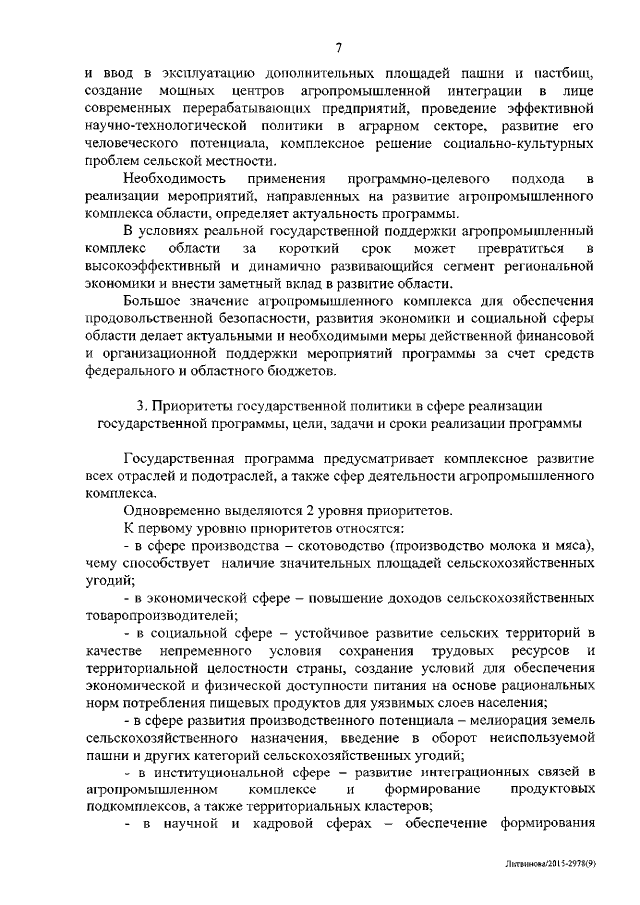 7

и ввод в эксплуатацию дополнительных площадей пашни и пастбищ, создание мощных центров агропромышленной интеграции в лице современных перерабатывающих предприятий, проведение эффективной научно-технологической политики в аграрном секторе, развитие его человеческого потенциала, комплексное решение социально-культурных проблем сельской местности.

Необходимость применения программно-целевого подхода в реализации мероприятий, направленных на развитие агропромышленного комплекса области, определяет актуальность программы.

В условиях реальной государственной поддержки агропромышленный комплекс области за короткий срок может превратиться в высокоэффективный и динамично развивающийся сегмент региональной экономики и внести заметный вклад в развитие области.

Большое значение агропромышленного комплекса для обеспечения продовольственной безопасности, развития экономики и социальной сферы области делает актуальными и необходимыми меры действенной финансовой и организационной поддержки мероприятий программы за счет средств федерального и областного бюджетов.

3. Приоритеты государственной политики в сфере реализации государственной программы, цели, задачи и сроки реализации программы

Государственная программа предусматривает комплексное развитие всех отраслей и подотраслей, а также сфер деятельности агропромышленного комплекса.

Одновременно выделяются 2 уровня приоритетов.

К первому уровню приоритетов относятся:

- в сфере производства – скотоводство (производство молока и мяса), чему способствует наличие значительных площадей сельскохозяйственных угодий;

- в экономической сфере – повышение доходов сельскохозяйственных товаропроизводителей;

- в социальной сфере – устойчивое развитие сельских территорий в качестве непременного условия сохранения трудовых ресурсов и территориальной целостности страны, создание условий для обеспечения экономической и физической доступности питания на основе рациональных норм потребления пищевых продуктов для уязвимых слоев населения;

- в сфере развития производственного потенциала – мелиорация земель сельскохозяйственного назначения, введение в оборот неиспользуемой пашни и других категорий сельскохозяйственных угодий;

- в институциональной сфере – развитие интеграционных связей в агропромышленном комплексе и формирование продуктовых подкомплексов, а также территориальных кластеров;

- в научной и кадровой сферах – обеспечение формирования

Литвинова/2015-2978(9)